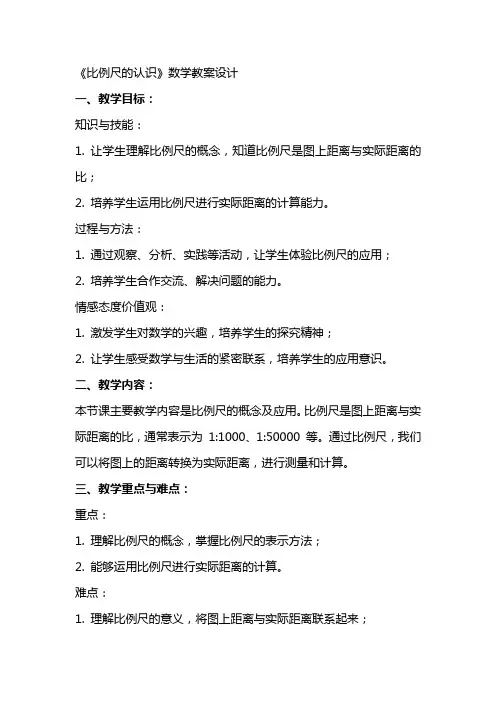 《比例尺的认识》数学教案设计

一、教学目标：

知识与技能：

1. 让学生理解比例尺的概念，知道比例尺是图上距离与实际距离的比；

2. 培养学生运用比例尺进行实际距离的计算能力。

过程与方法：

1. 通过观察、分析、实践等活动，让学生体验比例尺的应用；

2. 培养学生合作交流、解决问题的能力。

情感态度价值观：

1. 激发学生对数学的兴趣，培养学生的探究精神；

2. 让学生感受数学与生活的紧密联系，培养学生的应用意识。

二、教学内容：

本节课主要教学内容是比例尺的概念及应用。比例尺是图上距离与实际距离的比，通常表示为 1:1000、1:50000 等。通过比例尺，我们可以将图上的距离转换为实际距离，进行测量和计算。

三、教学重点与难点：

重点：

1. 理解比例尺的概念，掌握比例尺的表示方法；

2. 能够运用比例尺进行实际距离的计算。

难点：

1. 理解比例尺的意义，将图上距离与实际距离联系起来；